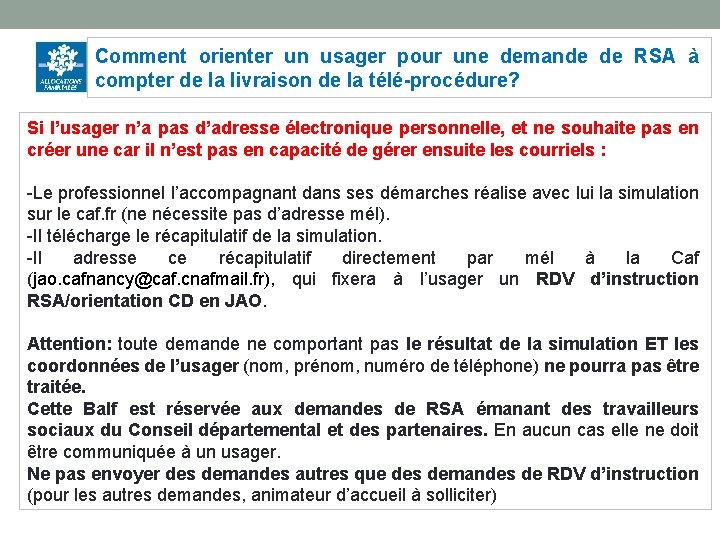 ALLOCATIONS FAMILIALES

Comment orienter un usager pour une demande de RSA à compter de la livraison de la télé-procédure?

Si l'usager n'a pas d'adresse électronique personnelle, et ne souhaite pas en créer une car il n'est pas en capacité de gérer ensuite les courriels :

-Le professionnel l'accompagnant dans ses démarches réalise avec lui la simulation sur le caf.fr (ne nécessite pas d'adresse mél).
-Il télécharge le récapitulatif de la simulation.
-Il adresse ce récapitulatif directement par mél à la Caf (jao.cafnancy@caf.cnafmail.fr), qui fixera à l'usager un RDV d'instruction RSA/orientation CD en JAO.

Attention: toute demande ne comportant pas le résultat de la simulation ET les coordonnées de l'usager (nom, prénom, numéro de téléphone) ne pourra pas être traitée.
Cette Balf est réservée aux demandes de RSA émanant des travailleurs sociaux du Conseil départemental et des partenaires. En aucun cas elle ne doit être communiquée à un usager.
Ne pas envoyer des demandes autres que des demandes de RDV d'instruction (pour les autres demandes, animateur d'accueil à solliciter)